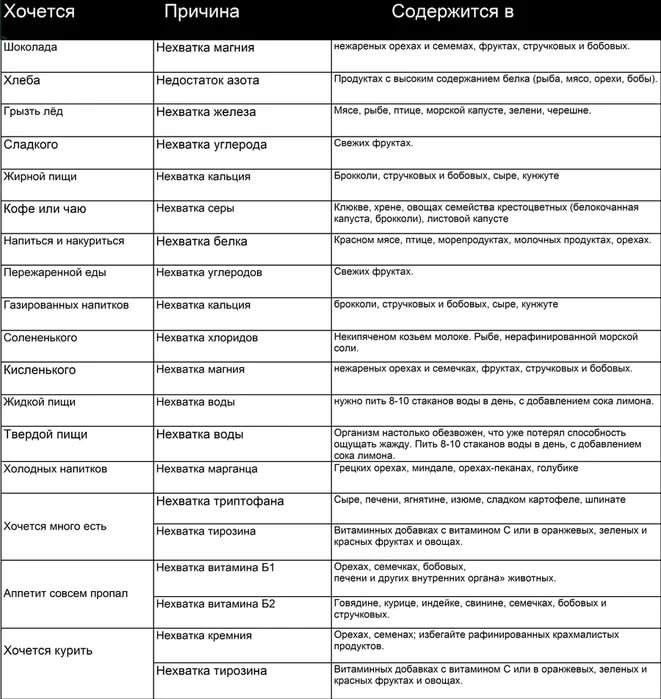 | Хочется | Причина | Содержится в |
|---|---|---|
| Шоколада | Нехватка магния | нежареных орехах и семемах, фруктах, стручковых и бобовых. |
| Хлеба | Недостаток азота | Продуктах с высоким содержанием белка (рыба, мясо, орехи, бобы). |
| Грызть лёд | Нехватка железа | Мясе, рыбе, птице, морской капусте, зелени, черешне. |
| Сладкого | Нехватка углерода | Свежих фруктах. |
| Жирной пищи | Нехватка кальция | Брокколи, стручковых и бобовых, сыре, кунжуте |
| Кофе или чаю | Нехватка серы | Клюкве, хрене, овощах семейства крестоцветных (белокочанная капуста, брокколи), листовой капусте |
| Напиться и накуриться | Нехватка белка | Красном мясе, птице, морепродуктах, молочных продуктах, орехах. |
| Пережаренной еды | Нехватка углеродов | Свежих фруктах. |
| Газированных напитков | Нехватка кальция | брокколи, стручковых и бобовых, сыре, кунжуте |
| Солененького | Нехватка хлоридов | Некипяченом козьем молоке. Рыбе, нерафинированной морской соли. |
| Кисленького | Нехватка магния | нежареных орехах и семечках, фруктах, стручковых и бобовых. |
| Жидкой пищи | Нехватка воды | нужно пить 8-10 стаканов воды в день, с добавлением сока лимона. |
| Твердой пищи | Нехватка воды | Организм настолько обезвожен, что уже потерял способность ощущать жажду. Пить 8-10 стаканов воды в день, с добавлением сока лимона. |
| Холодных напитков | Нехватка марганца | Грецких орехах, миндале, орехах-пеканах, голубике |
| Хочется много есть | Нехватка триптофана | Сыре, печени, ягнятине, изюме, сладком картофеле, шпинате |
| | Нехватка тирозина | Витаминных добавках с витамином С или в оранжевых, зеленых и красных фруктах и овощах. |
| Аппетит совсем пропал | Нехватка витамина Б1 | Орехах, семечках, бобовых, печени и других внутренних органа» животных. |
| | Нехватка витамина Б2 | Говядине, курице, индейке, свинине, семечках, бобовых и стручковых. |
| Хочется курить | Нехватка кремния | Орехах, семенах; избегайте рафинированных крахмалистых продуктов. |
| | Нехватка тирозина | Витаминных добавках с витамином С или в оранжевых, зеленых и красных фруктах и овощах. |